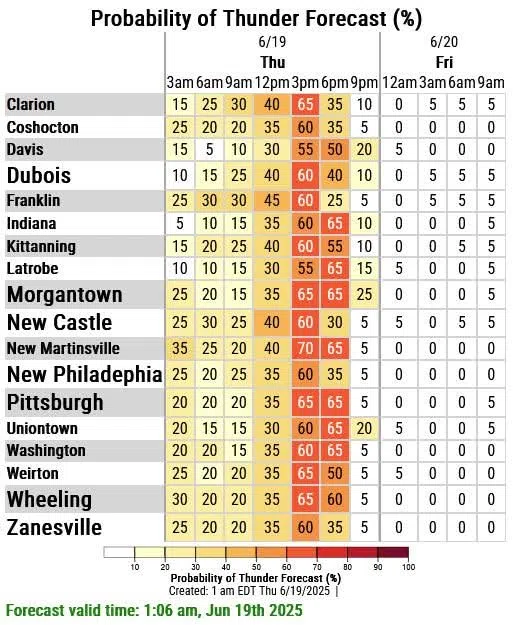 Probability of Thunder Forecast (%)

| | 6/19 Thu 3am | 6am | 9am | 12pm | 3pm | 6pm | 9pm | 6/20 Fri 12am | 3am | 6am | 9am |
|---|---|---|---|---|---|---|---|---|---|---|---|
| Clarion | 15 | 25 | 30 | 40 | 65 | 35 | 10 | 0 | 5 | 5 | 5 |
| Coshocton | 25 | 20 | 20 | 35 | 60 | 35 | 5 | 0 | 0 | 0 | 0 |
| Davis | 15 | 5 | 10 | 30 | 55 | 50 | 20 | 5 | 0 | 0 | 0 |
| Dubois | 10 | 15 | 25 | 40 | 60 | 40 | 10 | 0 | 5 | 5 | 5 |
| Franklin | 25 | 30 | 30 | 45 | 60 | 25 | 5 | 0 | 5 | 5 | 5 |
| Indiana | 5 | 10 | 15 | 35 | 60 | 65 | 10 | 0 | 0 | 0 | 5 |
| Kittanning | 15 | 20 | 25 | 40 | 60 | 55 | 10 | 0 | 0 | 5 | 5 |
| Latrobe | 10 | 10 | 15 | 30 | 55 | 65 | 15 | 5 | 0 | 0 | 5 |
| Morgantown | 25 | 20 | 15 | 35 | 65 | 65 | 25 | 0 | 0 | 0 | 5 |
| New Castle | 25 | 30 | 25 | 40 | 60 | 30 | 5 | 5 | 0 | 5 | 5 |
| New Martinsville | 35 | 25 | 20 | 40 | 70 | 65 | 5 | 0 | 0 | 0 | 0 |
| New Philadephia | 25 | 20 | 25 | 35 | 60 | 35 | 5 | 0 | 0 | 0 | 0 |
| Pittsburgh | 20 | 20 | 20 | 35 | 65 | 65 | 5 | 0 | 0 | 0 | 5 |
| Uniontown | 20 | 15 | 15 | 30 | 60 | 65 | 20 | 5 | 0 | 0 | 5 |
| Washington | 20 | 20 | 15 | 35 | 60 | 65 | 5 | 0 | 0 | 0 | 0 |
| Weirton | 25 | 20 | 20 | 35 | 65 | 50 | 5 | 5 | 0 | 0 | 0 |
| Wheeling | 30 | 20 | 20 | 35 | 65 | 60 | 5 | 0 | 0 | 0 | 0 |
| Zanesville | 25 | 20 | 20 | 35 | 60 | 35 | 5 | 0 | 0 | 0 | 0 |

10 20 30 40 50 60 70 80 90 100
Probability of Thunder Forecast (%)
Created: 1 am EDT Thu 6/19/2025 |

Forecast valid time: 1:06 am, Jun 19th 2025